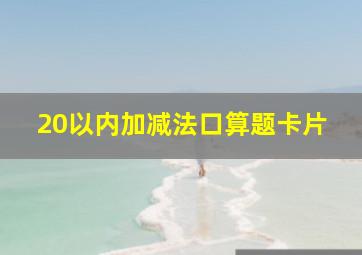 20以内加减法口算题卡片